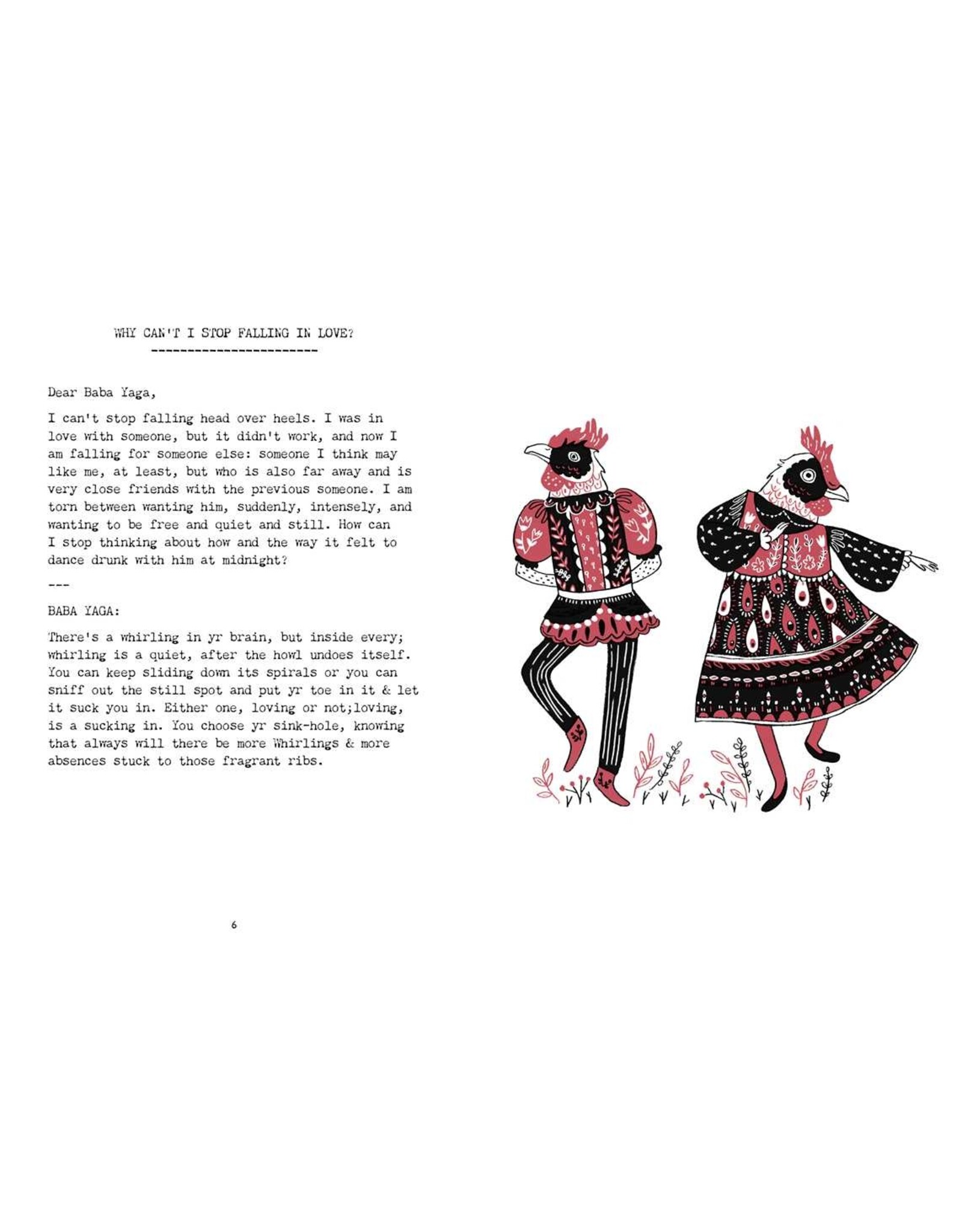 WHY CAN'T I STOP FALLING IN LOVE?
-----------------------

Dear Baba Yaga,

I can't stop falling head over heels. I was in love with someone, but it didn't work, and now I am falling for someone else: someone I think may like me, at least, but who is also far away and is very close friends with the previous someone. I am torn between wanting him, suddenly, intensely, and wanting to be free and quiet and still. How can I stop thinking about how and the way it felt to dance drunk with him at midnight?

---

BABA YAGA:

There's a whirling in yr brain, but inside every; whirling is a quiet, after the howl undoes itself. You can keep sliding down its spirals or you can sniff out the still spot and put yr toe in it & let it suck you in. Either one, loving or not;loving, is a sucking in. You choose yr sink-hole, knowing that always will there be more Whirlings & more absences stuck to those fragrant ribs.

6